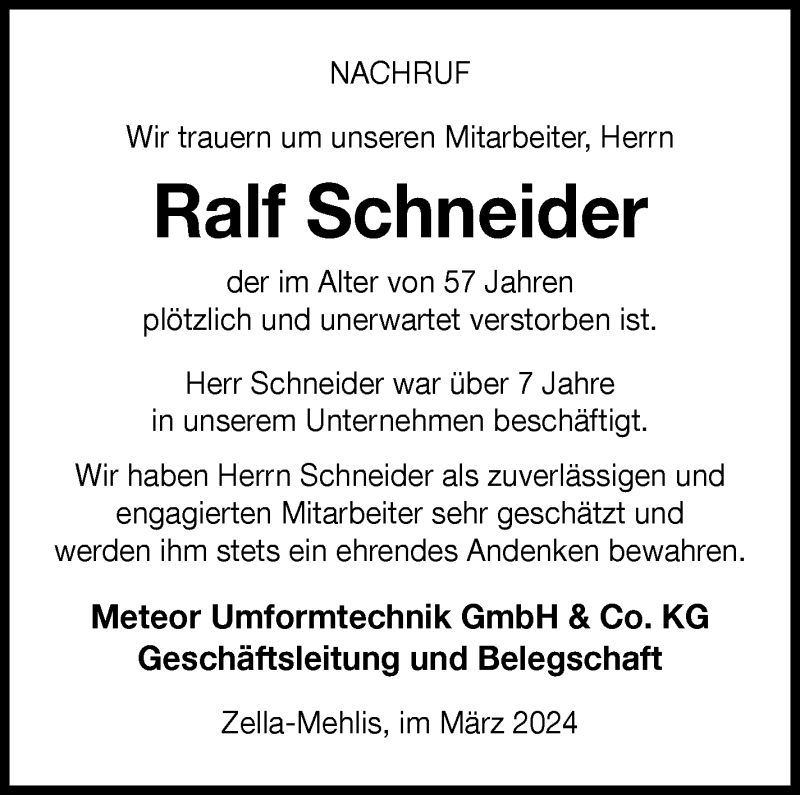 NACHRUF

Wir trauern um unseren Mitarbeiter, Herrn

Ralf Schneider

der im Alter von 57 Jahren plötzlich und unerwartet verstorben ist.

Herr Schneider war über 7 Jahre in unserem Unternehmen beschäftigt.

Wir haben Herrn Schneider als zuverlässigen und engagierten Mitarbeiter sehr geschätzt und werden ihm stets ein ehrendes Andenken bewahren.

Meteor Umformtechnik GmbH & Co. KG
Geschäftsleitung und Belegschaft

Zella-Mehlis, im März 2024